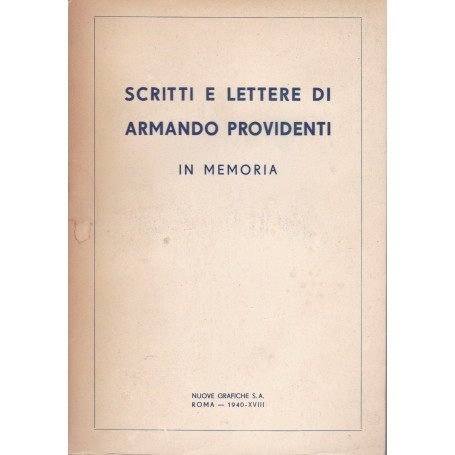 SCRITTI E LETTERE DI
ARMANDO PROVIDENTI

IN MEMORIA

NUOVE GRAFICHE S. A.
ROMA — 1940-XVIII